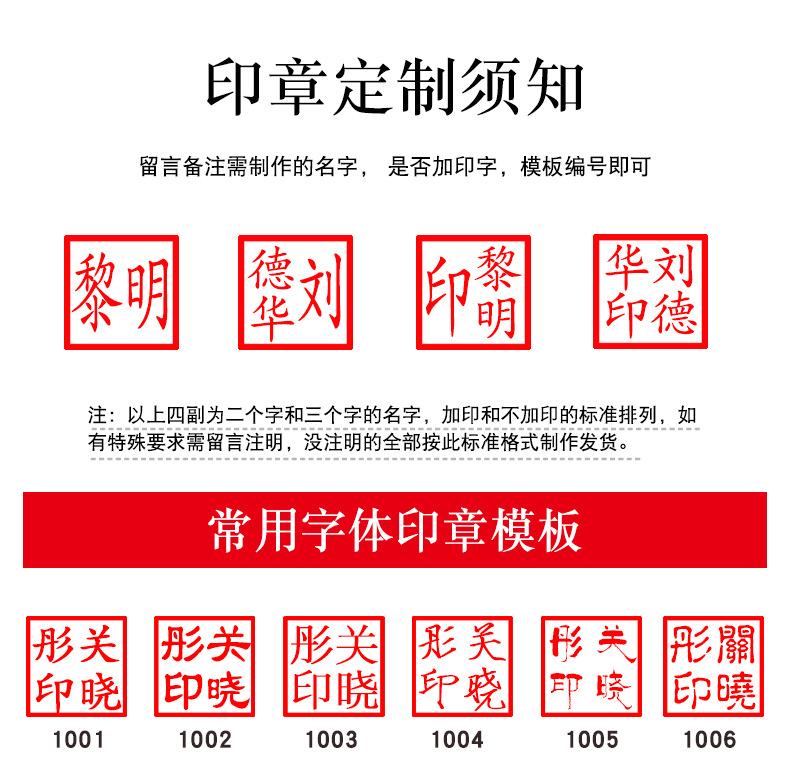 印章定制须知

留言备注需制作的名字， 是否加印字，模板编号即可

黎明

刘德华

黎明印

刘德华印

注：以上四副为二个字和三个字的名字，加印和不加印的标准排列，如有特殊要求需留言注明，没注明的全部按此标准格式制作发货。

常用字体印章模板

关晓彤印
1001

关晓彤印
1002

关晓彤印
1003

关晓彤印
1004

关晓彤印
1005

關曉彤印
1006